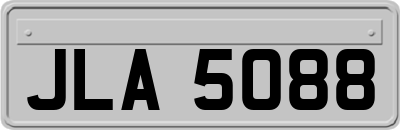 JLA 5088